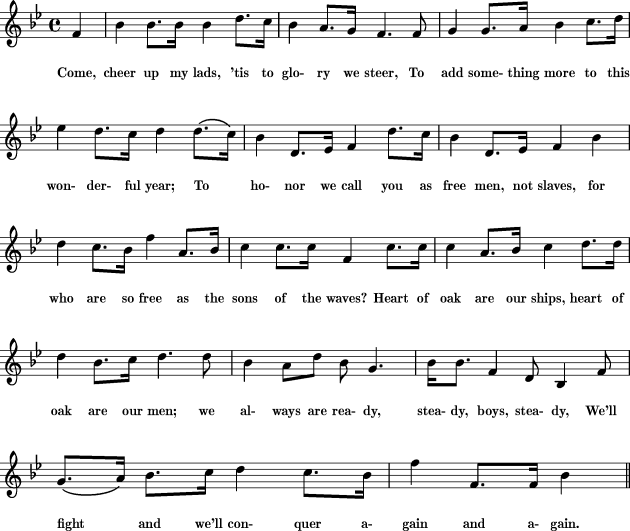 Come, cheer up my lads, 'tis to glo- ry we steer, To add some- thing more to this

won- der- ful year; To ho- nor we call you as free men, not slaves, for

who are so free as the sons of the waves? Heart of oak are our ships, heart of

oak are our men; we al- ways are rea- dy, stea- dy, boys, stea- dy, We'll

fight and we'll con- quer a- gain and a- gain.